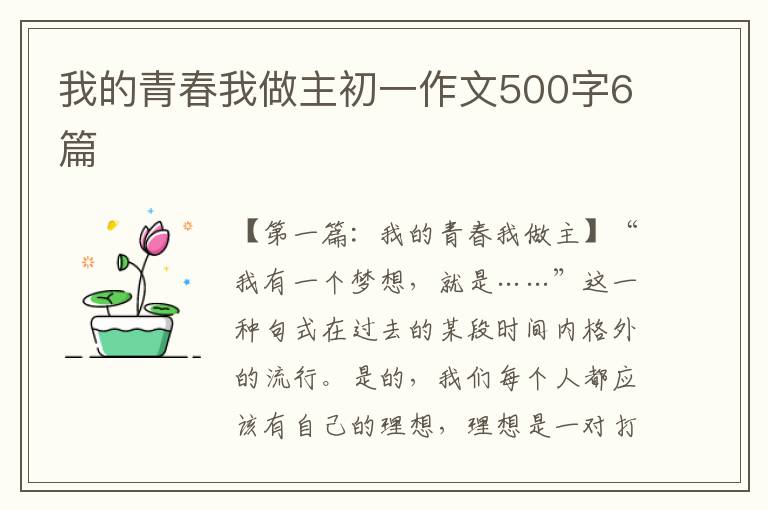 我的青春我做主初一作文500字6篇

【第一篇：我的青春我做主】“我有一个梦想，就是……”这一种句式在过去的某段时间内格外的流行。是的，我们每个人都应该有自己的理想，理想是一对打